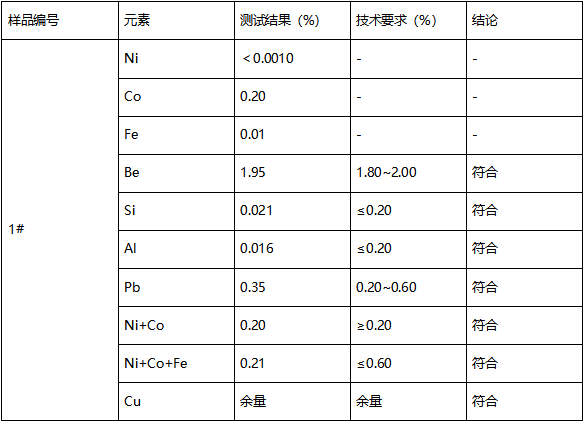 | 样品编号 | 元素 | 测试结果（%） | 技术要求（%） | 结论 |
|---|---|---|---|---|
| 1# | Ni | ＜0.0010 | - | - |
| | Co | 0.20 | - | - |
| | Fe | 0.01 | - | - |
| | Be | 1.95 | 1.80~2.00 | 符合 |
| | Si | 0.021 | ≤0.20 | 符合 |
| | Al | 0.016 | ≤0.20 | 符合 |
| | Pb | 0.35 | 0.20~0.60 | 符合 |
| | Ni+Co | 0.20 | ≥0.20 | 符合 |
| | Ni+Co+Fe | 0.21 | ≤0.60 | 符合 |
| | Cu | 余量 | 余量 | 符合 |